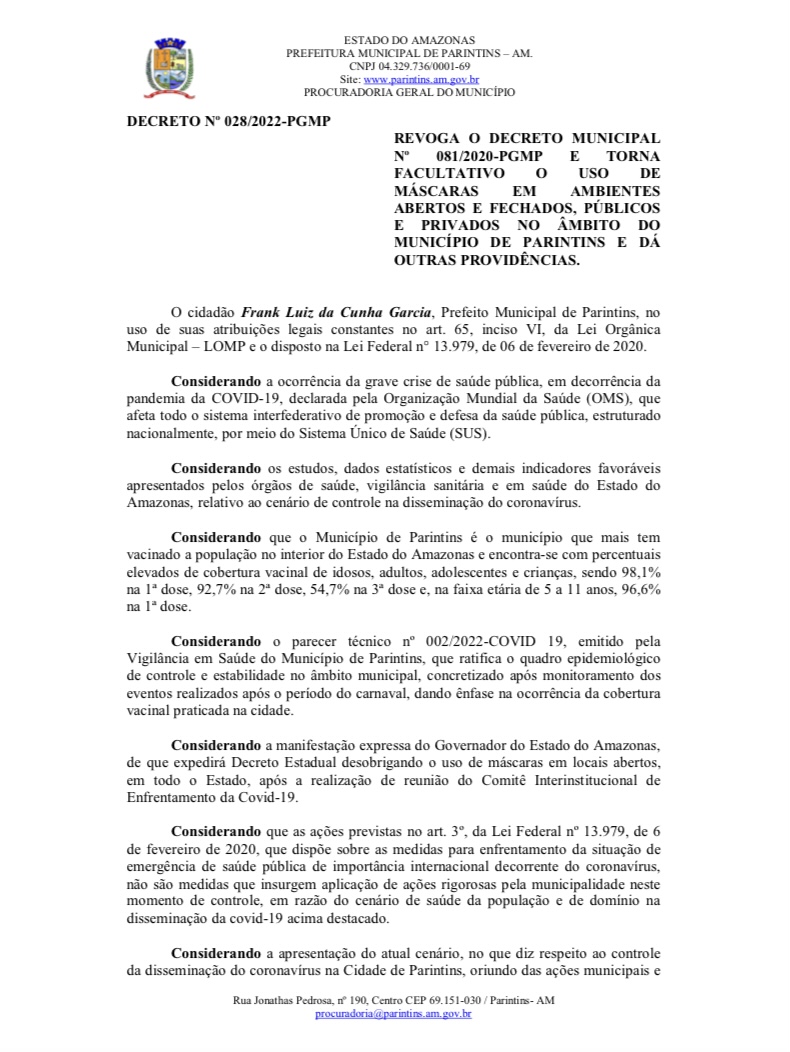 ESTADO DO AMAZONAS
PREFEITURA MUNICIPAL DE PARINTINS – AM.
CNPJ 04.329.736/0001-69
Site: www.parintins.am.gov.br
PROCURADORIA GERAL DO MUNICÍPIO

DECRETO Nº 028/2022-PGMP

REVOGA O DECRETO MUNICIPAL Nº 081/2020-PGMP E TORNA FACULTATIVO O USO DE MÁSCARAS EM AMBIENTES ABERTOS E FECHADOS, PÚBLICOS E PRIVADOS NO ÂMBITO DO MUNICÍPIO DE PARINTINS E DÁ OUTRAS PROVIDÊNCIAS.

O cidadão Frank Luiz da Cunha Garcia, Prefeito Municipal de Parintins, no uso de suas atribuições legais constantes no art. 65, inciso VI, da Lei Orgânica Municipal – LOMP e o disposto na Lei Federal n° 13.979, de 06 de fevereiro de 2020.

Considerando a ocorrência da grave crise de saúde pública, em decorrência da pandemia da COVID-19, declarada pela Organização Mundial da Saúde (OMS), que afeta todo o sistema interfederativo de promoção e defesa da saúde pública, estruturado nacionalmente, por meio do Sistema Único de Saúde (SUS).

Considerando os estudos, dados estatísticos e demais indicadores favoráveis apresentados pelos órgãos de saúde, vigilância sanitária e em saúde do Estado do Amazonas, relativo ao cenário de controle na disseminação do coronavírus.

Considerando que o Município de Parintins é o município que mais tem vacinado a população no interior do Estado do Amazonas e encontra-se com percentuais elevados de cobertura vacinal de idosos, adultos, adolescentes e crianças, sendo 98,1% na 1ª dose, 92,7% na 2ª dose, 54,7% na 3ª dose e, na faixa etária de 5 a 11 anos, 96,6% na 1ª dose.

Considerando o parecer técnico nº 002/2022-COVID 19, emitido pela Vigilância em Saúde do Município de Parintins, que ratifica o quadro epidemiológico de controle e estabilidade no âmbito municipal, concretizado após monitoramento dos eventos realizados após o período do carnaval, dando ênfase na ocorrência da cobertura vacinal praticada na cidade.

Considerando a manifestação expressa do Governador do Estado do Amazonas, de que expedirá Decreto Estadual desobrigando o uso de máscaras em locais abertos, em todo o Estado, após a realização de reunião do Comitê Interinstitucional de Enfrentamento da Covid-19.

Considerando que as ações previstas no art. 3º, da Lei Federal nº 13.979, de 6 de fevereiro de 2020, que dispõe sobre as medidas para enfrentamento da situação de emergência de saúde pública de importância internacional decorrente do coronavírus, não são medidas que insurgem aplicação de ações rigorosas pela municipalidade neste momento de controle, em razão do cenário de saúde da população e de domínio na disseminação da covid-19 acima destacado.

Considerando a apresentação do atual cenário, no que diz respeito ao controle da disseminação do coronavírus na Cidade de Parintins, oriundo das ações municipais e

Rua Jonathas Pedrosa, nº 190, Centro CEP 69.151-030 / Parintins- AM
procuradoria@parintins.am.gov.br